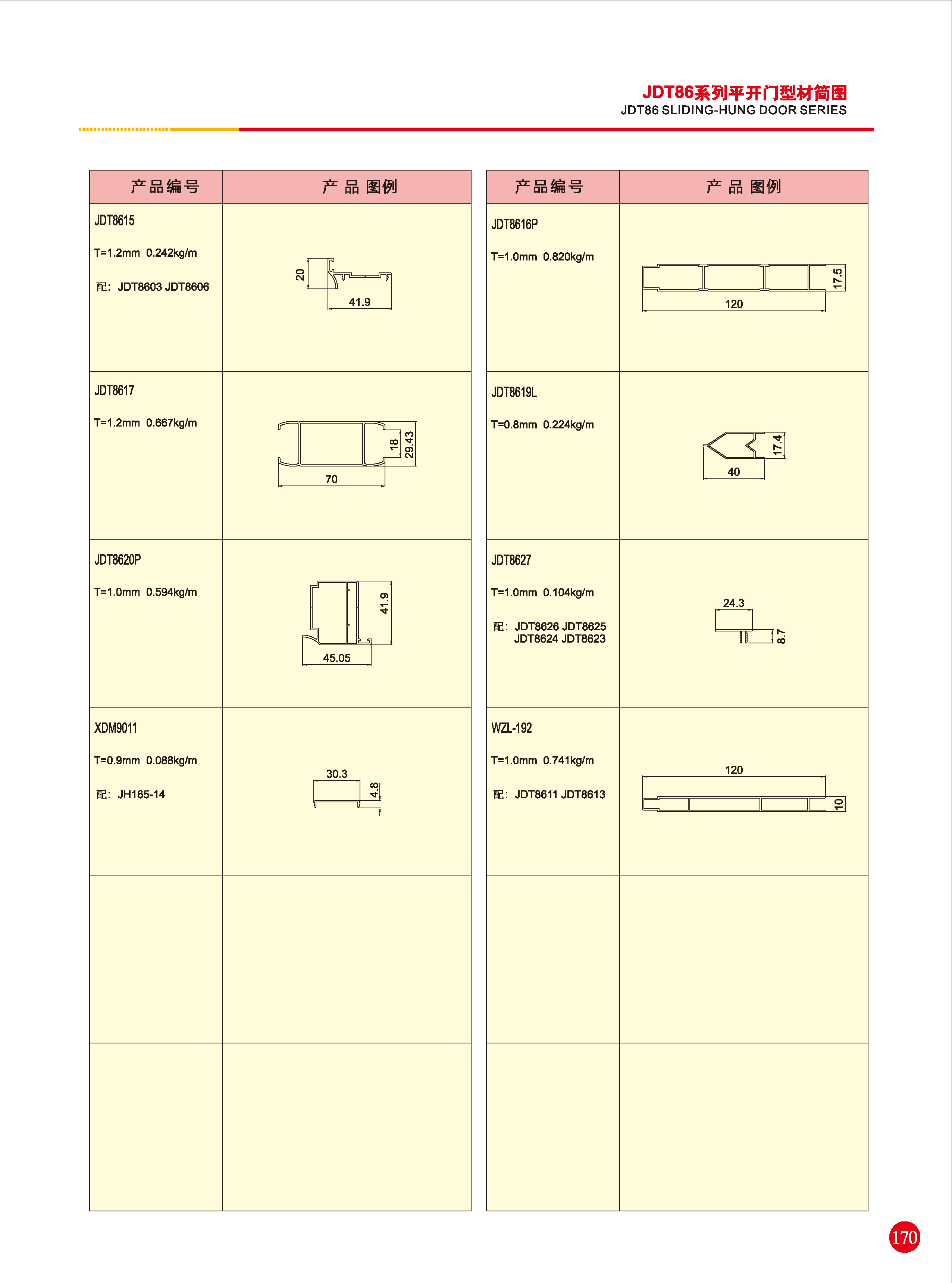 JDT86系列平开门型材简图
JDT86 SLIDING-HUNG DOOR SERIES

| 产品编号 | 产 品 图例 |
|---|---|
| JDT8615 T=1.2mm 0.242kg/m 配: JDT8603 JDT8606 | 20 41.9 |
| JDT8617 T=1.2mm 0.667kg/m | 18 29.43 70 |
| JDT8620P T=1.0mm 0.594kg/m | 41.9 45.05 |
| XDM9011 T=0.9mm 0.088kg/m 配: JH165-14 | 30.3 4.8 |
| | |
| | |

| 产品编号 | 产 品 图例 |
|---|---|
| JDT8616P T=1.0mm 0.820kg/m | 17.5 120 |
| JDT8619L T=0.8mm 0.224kg/m | 17.4 40 |
| JDT8627 T=1.0mm 0.104kg/m 配: JDT8626 JDT8625 JDT8624 JDT8623 | 24.3 8.7 |
| WZL-192 T=1.0mm 0.741kg/m 配: JDT8611 JDT8613 | 120 10 |
| | |
| | |

170